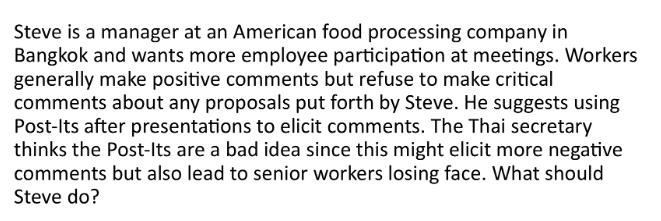 Steve is a manager at an American food processing company in Bangkok and wants more employee participation at meetings. Workers generally make positive comments but refuse to make critical comments about any proposals put forth by Steve. He suggests using Post-Its after presentations to elicit comments. The Thai secretary thinks the Post-Its are a bad idea since this might elicit more negative comments but also lead to senior workers losing face. What should Steve do?